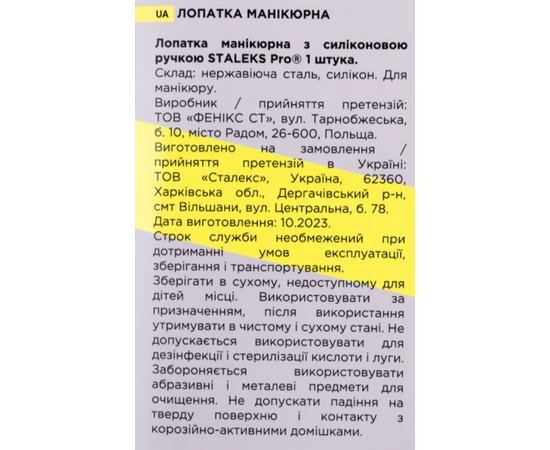 UA ЛОПАТКА МАНІКЮРНА

Лопатка манікюрна з силіконовою ручкою STALEKS Pro® 1 штука.
Склад: нержавіюча сталь, силікон. Для манікюру.
Виробник / прийняття претензій: ТОВ «ФЕНІКС СТ», вул. Тарнобжеська, б. 10, місто Радом, 26-600, Польща.
Виготовлено на замовлення / прийняття претензій в Україні: ТОВ «Сталекс», Україна, 62360, Харківська обл., Дергачівський р-н, смт Вільшани, вул. Центральна, б. 78.
Дата виготовлення: 10.2023.
Строк служби необмежений при дотриманні умов експлуатації, зберігання і транспортування.
Зберігати в сухому, недоступному для дітей місці. Використовувати за призначенням, після використання утримувати в чистому і сухому стані. Не допускається використовувати для дезінфекції і стерилізації кислоти і луги. Забороняється використовувати абразивні і металеві предмети для очищення. Не допускати падіння на тверду поверхню і контакту з корозійно-активними домішками.